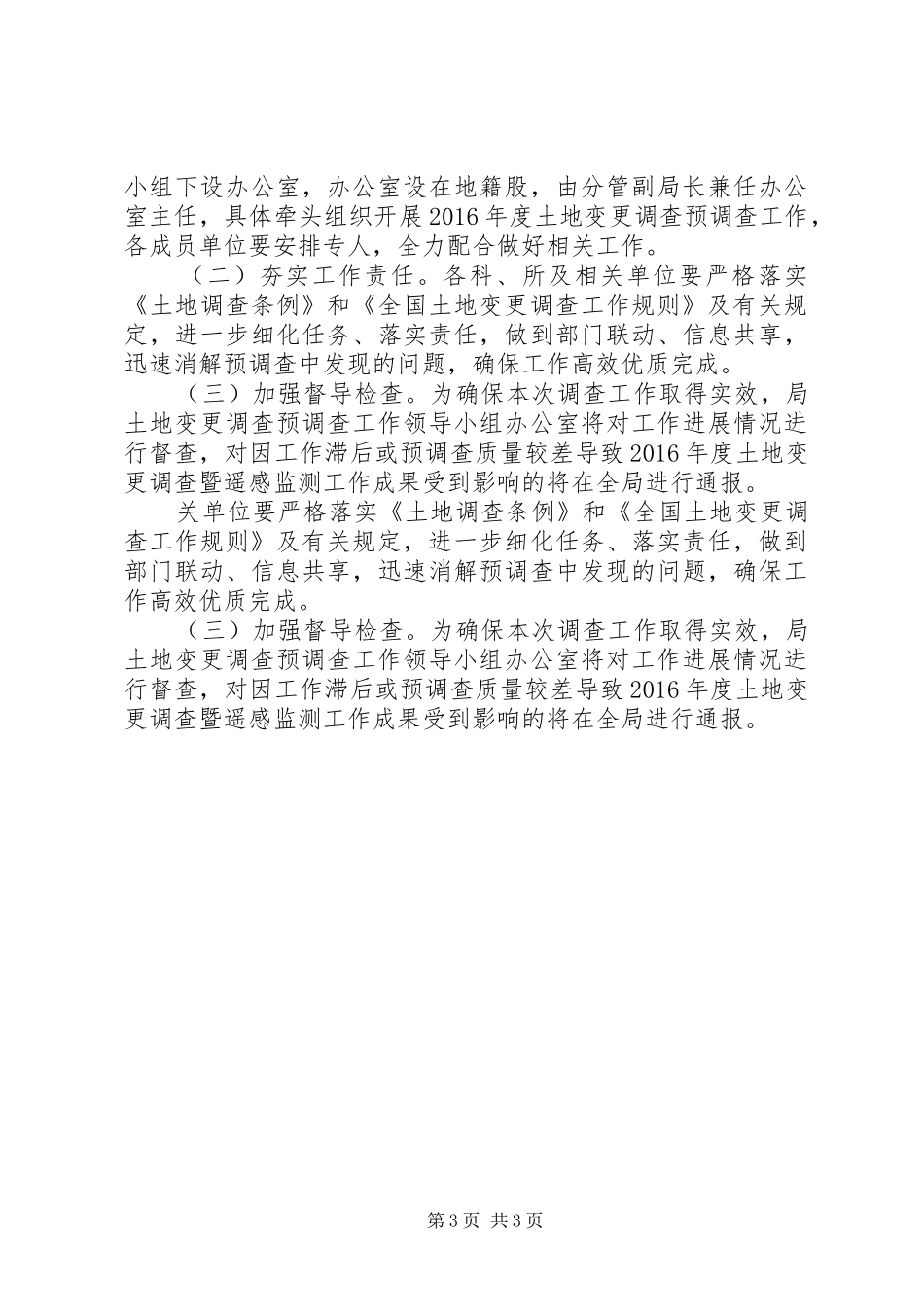 小组下设办公室，办公室设在地籍股，由分管副局长兼任办公室主任，具体牵头组织开展2016年度土地变更调查预调查工作，各成员单位要安排专人，全力配合做好相关工作。

（二）夯实工作责任。各科、所及相关单位要严格落实《土地调查条例》和《全国土地变更调查工作规则》及有关规定，进一步细化任务、落实责任，做到部门联动、信息共享，迅速消解预调查中发现的问题，确保工作高效优质完成。

（三）加强督导检查。为确保本次调查工作取得实效，局土地变更调查预调查工作领导小组办公室将对工作进展情况进行督查，对因工作滞后或预调查质量较差导致2016年度土地变更调查暨遥感监测工作成果受到影响的将在全局进行通报。

关单位要严格落实《土地调查条例》和《全国土地变更调查工作规则》及有关规定，进一步细化任务、落实责任，做到部门联动、信息共享，迅速消解预调查中发现的问题，确保工作高效优质完成。

（三）加强督导检查。为确保本次调查工作取得实效，局土地变更调查预调查工作领导小组办公室将对工作进展情况进行督查，对因工作滞后或预调查质量较差导致2016年度土地变更调查暨遥感监测工作成果受到影响的将在全局进行通报。

第3页 共3页